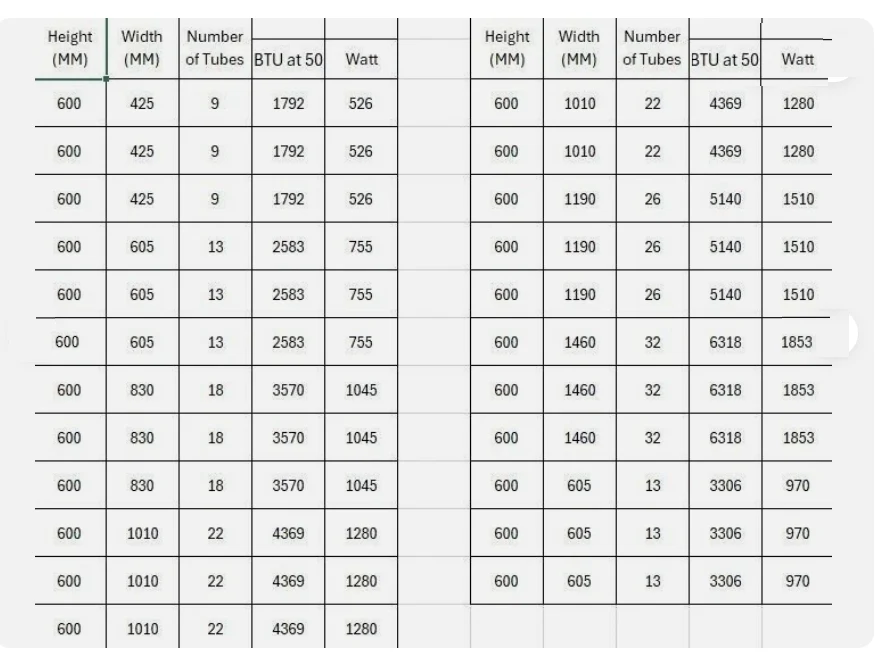 | Height (MM) | Width (MM) | Number of Tubes | BTU at 50 | Watt |
|---|---|---|---|---|
| 600 | 425 | 9 | 1792 | 526 |
| 600 | 425 | 9 | 1792 | 526 |
| 600 | 425 | 9 | 1792 | 526 |
| 600 | 605 | 13 | 2583 | 755 |
| 600 | 605 | 13 | 2583 | 755 |
| 600 | 605 | 13 | 2583 | 755 |
| 600 | 830 | 18 | 3570 | 1045 |
| 600 | 830 | 18 | 3570 | 1045 |
| 600 | 830 | 18 | 3570 | 1045 |
| 600 | 1010 | 22 | 4369 | 1280 |
| 600 | 1010 | 22 | 4369 | 1280 |
| 600 | 1010 | 22 | 4369 | 1280 |

| Height (MM) | Width (MM) | Number of Tubes | BTU at 50 | Watt |
|---|---|---|---|---|
| 600 | 1010 | 22 | 4369 | 1280 |
| 600 | 1010 | 22 | 4369 | 1280 |
| 600 | 1190 | 26 | 5140 | 1510 |
| 600 | 1190 | 26 | 5140 | 1510 |
| 600 | 1190 | 26 | 5140 | 1510 |
| 600 | 1460 | 32 | 6318 | 1853 |
| 600 | 1460 | 32 | 6318 | 1853 |
| 600 | 1460 | 32 | 6318 | 1853 |
| 600 | 605 | 13 | 3306 | 970 |
| 600 | 605 | 13 | 3306 | 970 |
| 600 | 605 | 13 | 3306 | 970 |